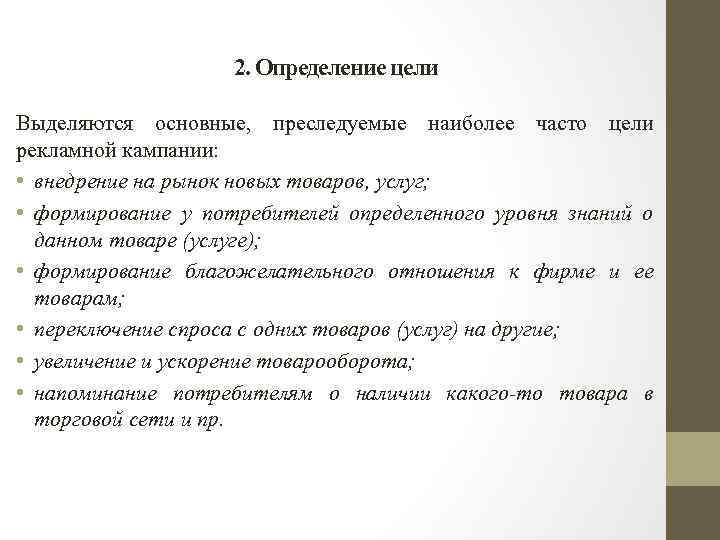 2. Определение цели

Выделяются основные, преследуемые наиболее часто цели рекламной кампании:

• внедрение на рынок новых товаров, услуг;
• формирование у потребителей определенного уровня знаний о данном товаре (услуге);
• формирование благожелательного отношения к фирме и ее товарам;
• переключение спроса с одних товаров (услуг) на другие;
• увеличение и ускорение товарооборота;
• напоминание потребителям о наличии какого-то товара в торговой сети и пр.